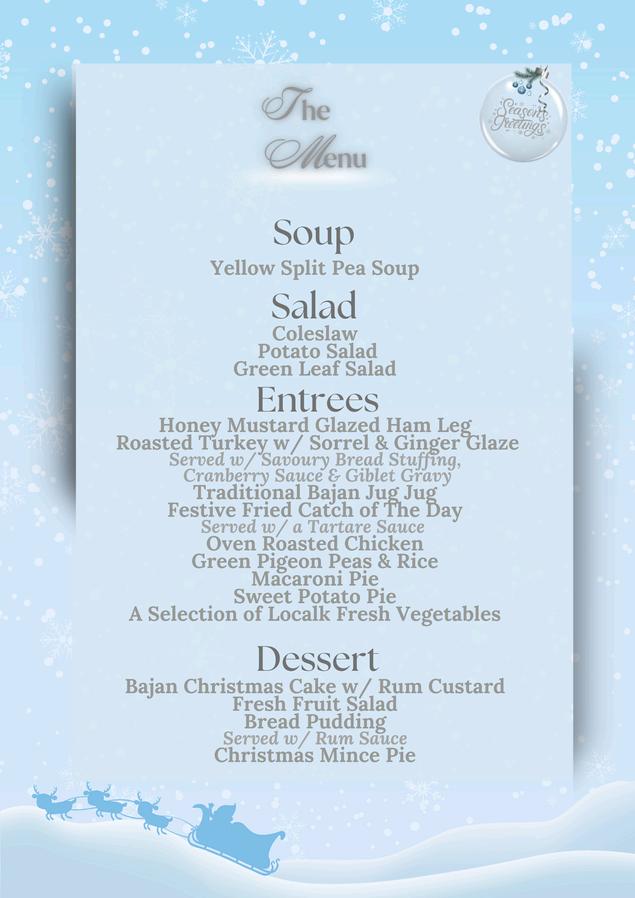 The
Menu

Season's
Greetings

Soup
Yellow Split Pea Soup

Salad
Coleslaw
Potato Salad
Green Leaf Salad

Entrees
Honey Mustard Glazed Ham Leg
Roasted Turkey w/ Sorrel & Ginger Glaze
Served w/ Savoury Bread Stuffing,
Cranberry Sauce & Giblet Gravy
Traditional Bajan Jug Jug
Festive Fried Catch of The Day
Served w/ a Tartare Sauce
Oven Roasted Chicken
Green Pigeon Peas & Rice
Macaroni Pie
Sweet Potato Pie
A Selection of Localk Fresh Vegetables

Dessert
Bajan Christmas Cake w/ Rum Custard
Fresh Fruit Salad
Bread Pudding
Served w/ Rum Sauce
Christmas Mince Pie